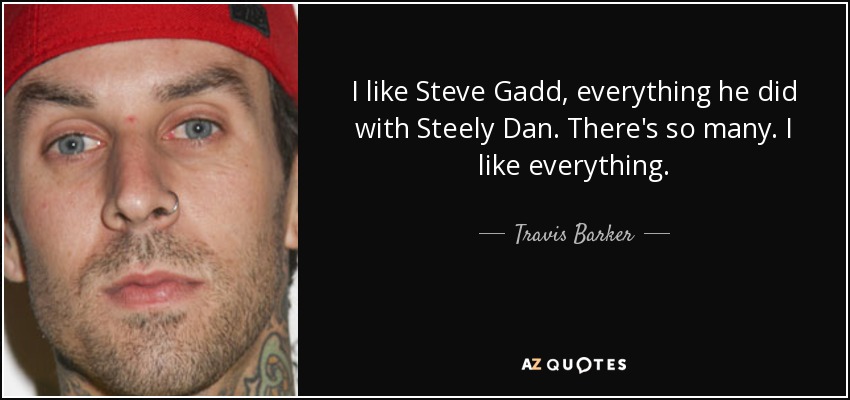 I like Steve Gadd, everything he did with Steely Dan. There's so many. I like everything.

— Travis Barker —

AZ QUOTES